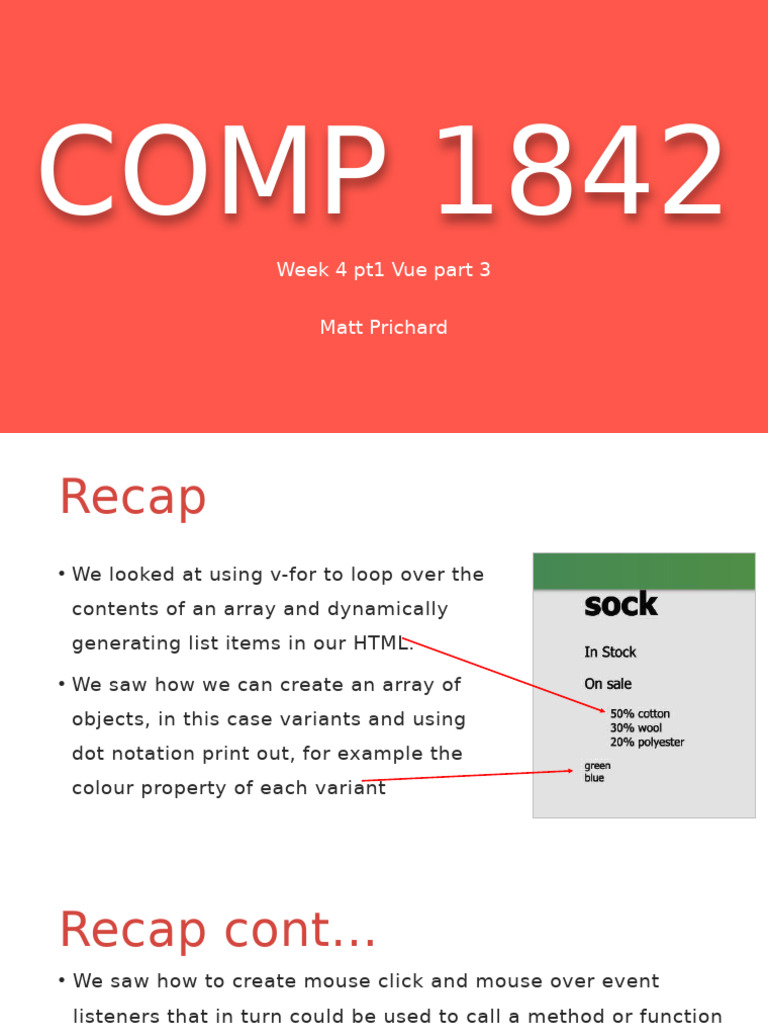 COMP 1842

Week 4 pt1 Vue part 3

Matt Prichard

Recap

• We looked at using v-for to loop over the contents of an array and dynamically generating list items in our HTML.

• We saw how we can create an array of objects, in this case variants and using dot notation print out, for example the colour property of each variant

sock

In Stock

On sale

50% cotton
30% wool
20% polyester

green
blue

Recap cont…

• We saw how to create mouse click and mouse over event listeners that in turn could be used to call a method or function